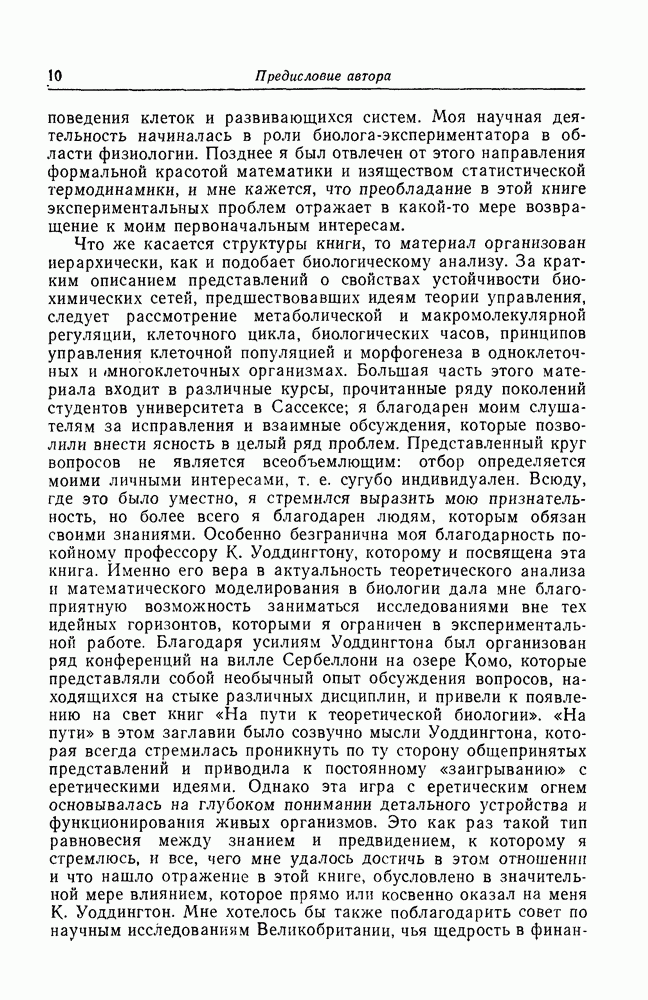 10 Предисловие автора

поведения клеток и развивающихся систем. Моя научная деятельность начиналась в роли биолога-экспериментатора в области физиологии. Позднее я был отвлечен от этого направления формальной красотой математики и изяществом статистической термодинамики, и мне кажется, что преобладание в этой книге экспериментальных проблем отражает в какой-то мере возвращение к моим первоначальным интересам.

Что же касается структуры книги, то материал организован иерархически, как и подобает биологическому анализу. За кратким описанием представлений о свойствах устойчивости биохимических сетей, предшествовавших идеям теории управления, следует рассмотрение метаболической и макромолекулярной регуляции, клеточного цикла, биологических часов, принципов управления клеточной популяцией и морфогенеза в одноклеточных и многоклеточных организмах. Большая часть этого материала входит в различные курсы, прочитанные ряду поколений студентов университета в Сассексе; я благодарен моим слушателям за исправления и взаимные обсуждения, которые позволили внести ясность в целый ряд проблем. Представленный круг вопросов не является всеобъемлющим: отбор определяется моими личными интересами, т. е. сугубо индивидуален. Всюду, где это было уместно, я стремился выразить мою признательность, но более всего я благодарен людям, которым обязан своими знаниями. Особенно безгранична моя благодарность покойному профессору К. Уоддингтону, которому и посвящена эта книга. Именно его вера в актуальность теоретического анализа и математического моделирования в биологии дала мне благоприятную возможность заниматься исследованиями вне тех идейных горизонтов, которыми я ограничен в экспериментальной работе. Благодаря усилиям Уоддингтона был организован ряд конференций на вилле Сербеллони на озере Комо, которые представляли собой необычный опыт обсуждения вопросов, находящихся на стыке различных дисциплин, и привели к появлению на свет книг «На пути к теоретической биологии». «На пути» в этом заглавии было созвучно мысли Уоддингтона, которая всегда стремилась проникнуть по ту сторону общепринятых представлений и приводила к постоянному «заигрыванию» с еретическими идеями. Однако эта игра с еретическим огнем основывалась на глубоком понимании детального устройства и функционирования живых организмов. Это как раз такой тип равновесия между знанием и предвидением, к которому я стремлюсь, и все, чего мне удалось достичь в этом отношении и что нашло отражение в этой книге, обусловлено в значительной мере влиянием, которое прямо или косвенно оказал на меня К. Уоддингтон. Мне хотелось бы также поблагодарить совет по научным исследованиям Великобритании, чья щедрость в финан-